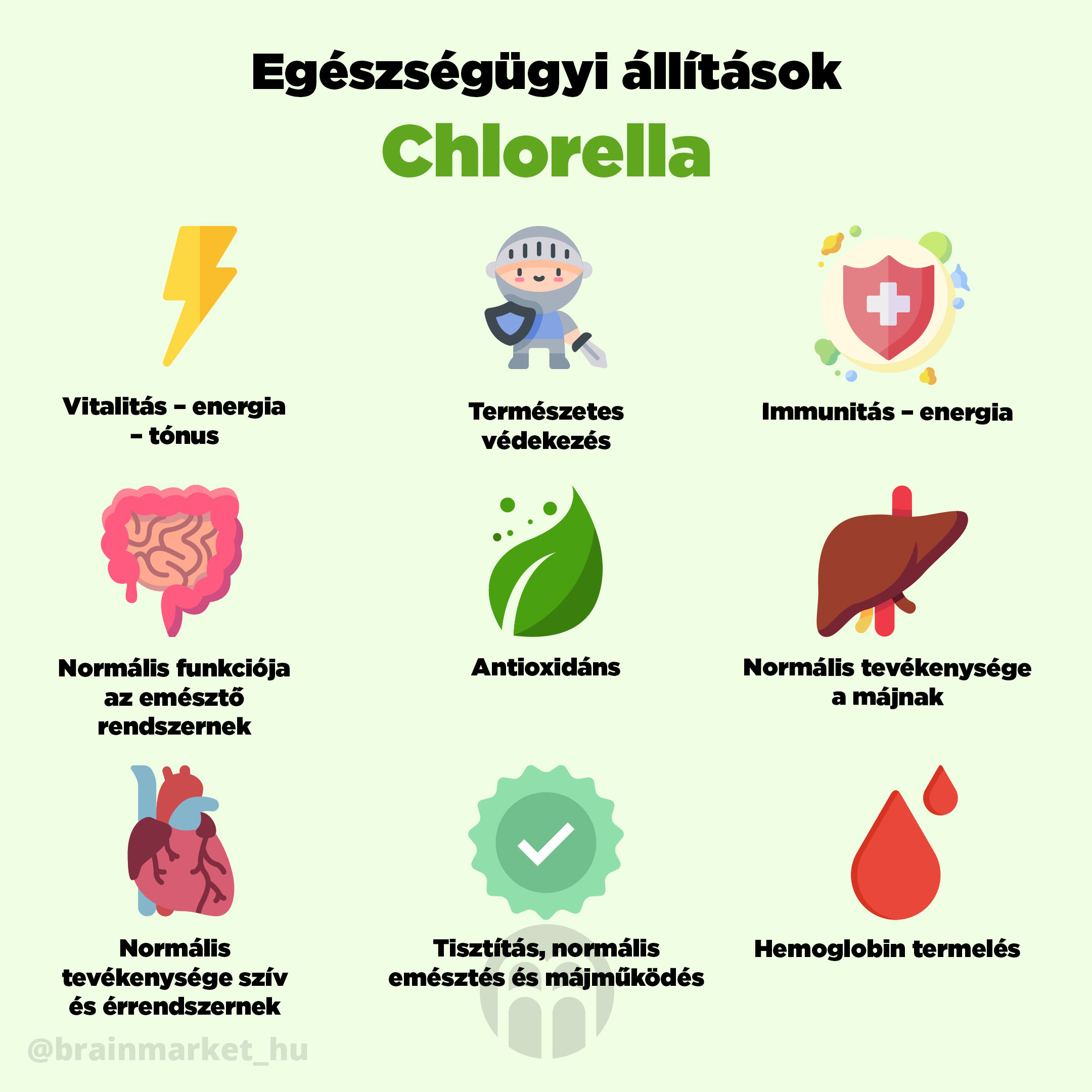 Egészségügyi állítások
Chlorella

Vitalitás – energia – tónus

Természetes védekezés

Immunitás – energia

Normális funkciója az emésztő rendszernek

Antioxidáns

Normális tevékenysége a májnak

Normális tevékenysége szív és érrendszernek

Tisztítás, normális emésztés és májműködés

Hemoglobin termelés

@brainmarket_hu